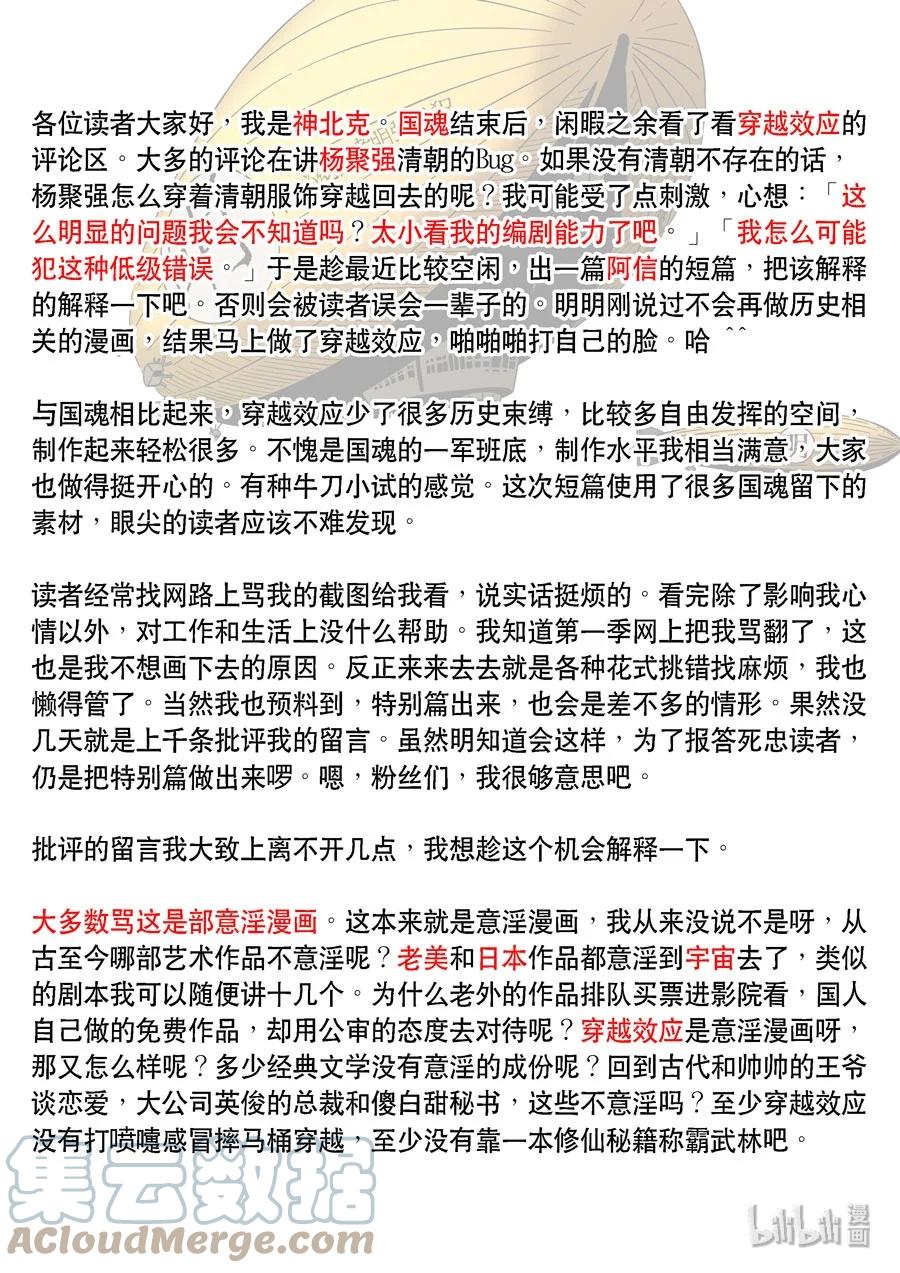 各位读者大家好，我是神北克。国魂结束后，闲暇之余看了看穿越效应的评论区。大多的评论在讲杨聚强清朝的Bug。如果没有清朝不存在的话，杨聚强怎么穿着清朝服饰穿越回去的呢？我可能受了点刺激，心想：「这么明显的问题我会不知道吗？太小看我的编剧能力了吧。」「我怎么可能犯这种低级错误。」于是趁最近比较空闲，出一篇阿信的短篇，把该解释的解释一下吧。否则会被读者误会一辈子的。明明刚说过不会再做历史相关的漫画，结果马上做了穿越效应，啪啪啪打自己的脸。哈 ^^

与国魂相比起来，穿越效应少了很多历史束缚，比较多自由发挥的空间，制作起来轻松很多。不愧是国魂的一军班底，制作水平我相当满意，大家也做得挺开心的。有种牛刀小试的感觉。这次短篇使用了很多国魂留下的素材，眼尖的读者应该不难发现。

读者经常找网路上骂我的截图给我看，说实话挺烦的。看完除了影响我心情以外，对工作和生活上没什么帮助。我知道第一季网上把我骂翻了，这也是我不想画下去的原因。反正来来去去就是各种花式挑错找麻烦，我也懒得管了。当然我也预料到，特别篇出来，也会是差不多的情形。果然没几天就是上千条批评我的留言。虽然明知道会这样，为了报答死忠读者，仍是把特别篇做出来啰。嗯，粉丝们，我很够意思吧。

批评的留言我大致上离不开几点，我想趁这个机会解释一下。

大多数骂这是部意淫漫画。这本来就是意淫漫画，我从来没说不是呀，从古至今哪部艺术作品不意淫呢？老美和日本作品都意淫到宇宙去了，类似的剧本我可以随便讲十几个。为什么老外的作品排队买票进影院看，国人自己做的免费作品，却用公审的态度去对待呢？穿越效应是意淫漫画呀，那又怎么样呢？多少经典文学没有意淫的成份呢？回到古代和帅帅的王爷谈恋爱，大公司英俊的总裁和傻白甜秘书，这些不意淫吗？至少穿越效应没有打喷嚏感冒摔马桶穿越，至少没有靠一本修仙秘籍称霸武林吧。

集云数据
ACloudMerge.com

bilibili漫画